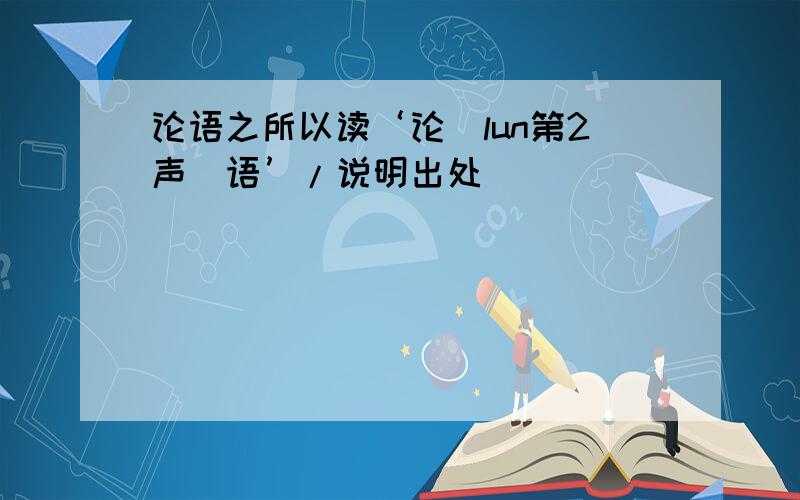 论语之所以读‘论（lun第2声）语’/说明出处